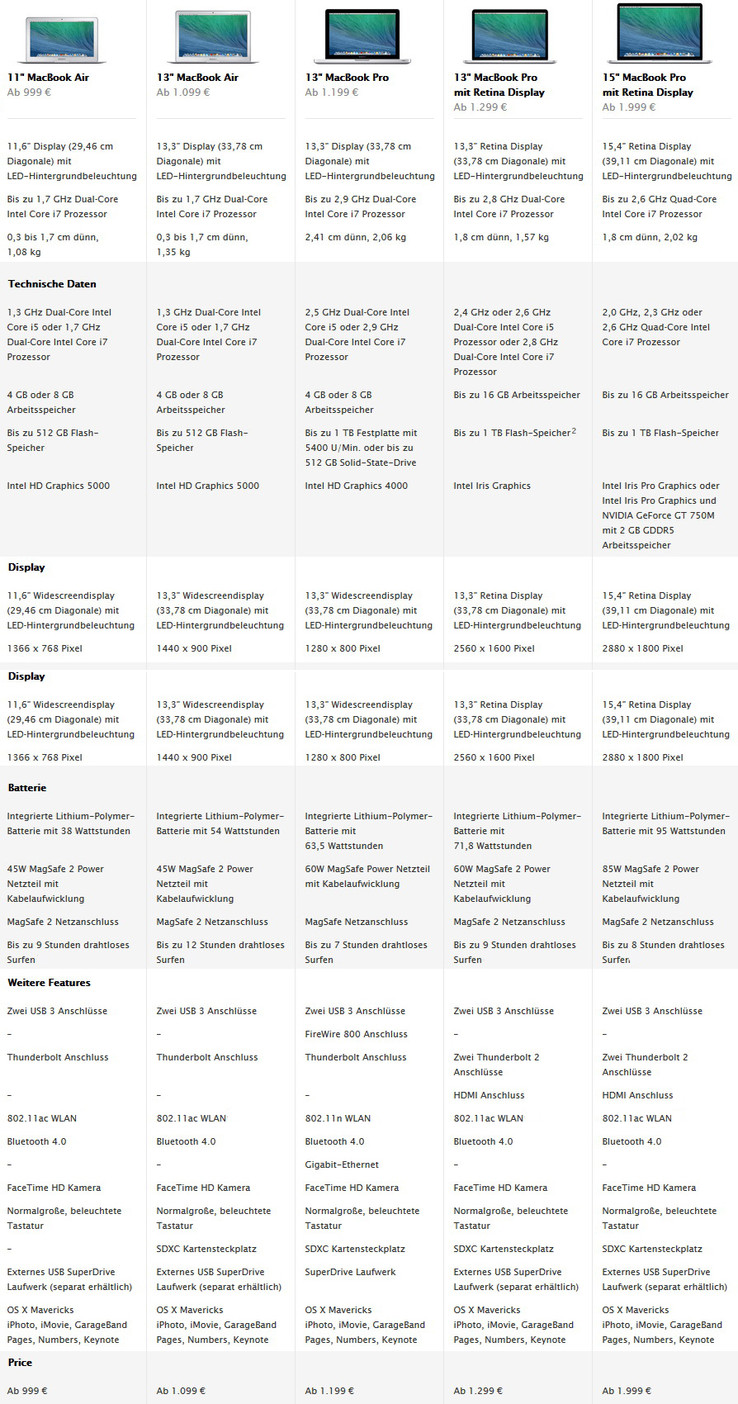 | 11" MacBook Air Ab 999 € | 13" MacBook Air Ab 1.099 € | 13" MacBook Pro Ab 1.199 € | 13" MacBook Pro mit Retina Display Ab 1.299 € | 15" MacBook Pro mit Retina Display Ab 1.999 € |
|---|---|---|---|---|
| 11,6" Display (29,46 cm Diagonale) mit LED-Hintergrundbeleuchtung | 13,3" Display (33,78 cm Diagonale) mit LED-Hintergrundbeleuchtung | 13,3" Display (33,78 cm Diagonale) mit LED-Hintergrundbeleuchtung | 13,3" Retina Display (33,78 cm Diagonale) mit LED-Hintergrundbeleuchtung | 15,4" Retina Display (39,11 cm Diagonale) mit LED-Hintergrundbeleuchtung |
| Bis zu 1,7 GHz Dual-Core Intel Core i7 Prozessor | Bis zu 1,7 GHz Dual-Core Intel Core i7 Prozessor | Bis zu 2,9 GHz Dual-Core Intel Core i7 Prozessor | Bis zu 2,8 GHz Dual-Core Intel Core i7 Prozessor | Bis zu 2,6 GHz Quad-Core Intel Core i7 Prozessor |
| 0,3 bis 1,7 cm dünn, 1,08 kg | 0,3 bis 1,7 cm dünn, 1,35 kg | 2,41 cm dünn, 2,06 kg | 1,8 cm dünn, 1,57 kg | 1,8 cm dünn, 2,02 kg |
| **Technische Daten** | | | | |
| 1,3 GHz Dual-Core Intel Core i5 oder 1,7 GHz Dual-Core Intel Core i7 Prozessor | 1,3 GHz Dual-Core Intel Core i5 oder 1,7 GHz Dual-Core Intel Core i7 Prozessor | 2,5 GHz Dual-Core Intel Core i5 oder 2,9 GHz Dual-Core Intel Core i7 Prozessor | 2,4 GHz oder 2,6 GHz Dual-Core Intel Core i5 Prozessor oder 2,8 GHz Dual-Core Intel Core i7 Prozessor | 2,0 GHz, 2,3 GHz oder 2,6 GHz Quad-Core Intel Core i7 Prozessor |
| 4 GB oder 8 GB Arbeitsspeicher | 4 GB oder 8 GB Arbeitsspeicher | 4 GB oder 8 GB Arbeitsspeicher | Bis zu 16 GB Arbeitsspeicher | Bis zu 16 GB Arbeitsspeicher |
| Bis zu 512 GB Flash-Speicher | Bis zu 512 GB Flash-Speicher | Bis zu 1 TB Festplatte mit 5400 U/Min. oder bis zu 512 GB Solid-State-Drive | Bis zu 1 TB Flash-Speicher$^2$ | Bis zu 1 TB Flash-Speicher |
| Intel HD Graphics 5000 | Intel HD Graphics 5000 | Intel HD Graphics 4000 | Intel Iris Graphics | Intel Iris Pro Graphics oder Intel Iris Pro Graphics und NVIDIA GeForce GT 750M mit 2 GB GDDR5 Arbeitsspeicher |
| **Display** | | | | |
| 11,6" Widescreendisplay (29,46 cm Diagonale) mit LED-Hintergrundbeleuchtung | 13,3" Widescreendisplay (33,78 cm Diagonale) mit LED-Hintergrundbeleuchtung | 13,3" Widescreendisplay (33,78 cm Diagonale) mit LED-Hintergrundbeleuchtung | 13,3" Retina Display (33,78 cm Diagonale) mit LED-Hintergrundbeleuchtung | 15,4" Retina Display (39,11 cm Diagonale) mit LED-Hintergrundbeleuchtung |
| 1366 x 768 Pixel | 1440 x 900 Pixel | 1280 x 800 Pixel | 2560 x 1600 Pixel | 2880 x 1800 Pixel |
| **Display** | | | | |
| 11,6" Widescreendisplay (29,46 cm Diagonale) mit LED-Hintergrundbeleuchtung | 13,3" Widescreendisplay (33,78 cm Diagonale) mit LED-Hintergrundbeleuchtung | 13,3" Widescreendisplay (33,78 cm Diagonale) mit LED-Hintergrundbeleuchtung | 13,3" Retina Display (33,78 cm Diagonale) mit LED-Hintergrundbeleuchtung | 15,4" Retina Display (39,11 cm Diagonale) mit LED-Hintergrundbeleuchtung |
| 1366 x 768 Pixel | 1440 x 900 Pixel | 1280 x 800 Pixel | 2560 x 1600 Pixel | 2880 x 1800 Pixel |
| **Batterie** | | | | |
| Integrierte Lithium-Polymer-Batterie mit 38 Wattstunden | Integrierte Lithium-Polymer-Batterie mit 54 Wattstunden | Integrierte Lithium-Polymer-Batterie mit 63,5 Wattstunden | Integrierte Lithium-Polymer-Batterie mit 71,8 Wattstunden | Integrierte Lithium-Polymer-Batterie mit 95 Wattstunden |
| 45W MagSafe 2 Power Netzteil mit Kabelaufwicklung | 45W MagSafe 2 Power Netzteil mit Kabelaufwicklung | 60W MagSafe Power Netzteil mit Kabelaufwicklung | 60W MagSafe 2 Power Netzteil mit Kabelaufwicklung | 85W MagSafe 2 Power Netzteil mit Kabelaufwicklung |
| MagSafe 2 Netzanschluss | MagSafe 2 Netzanschluss | MagSafe Netzanschluss | MagSafe 2 Netzanschluss | MagSafe 2 Netzanschluss |
| Bis zu 9 Stunden drahtloses Surfen | Bis zu 12 Stunden drahtloses Surfen | Bis zu 7 Stunden drahtloses Surfen | Bis zu 9 Stunden drahtloses Surfen | Bis zu 8 Stunden drahtloses Surfen |
| **Weitere Features** | | | | |
| Zwei USB 3 Anschlüsse | Zwei USB 3 Anschlüsse | Zwei USB 3 Anschlüsse | Zwei USB 3 Anschlüsse | Zwei USB 3 Anschlüsse |
| – | – | FireWire 800 Anschluss | – | – |
| Thunderbolt Anschluss | Thunderbolt Anschluss | Thunderbolt Anschluss | Zwei Thunderbolt 2 Anschlüsse | Zwei Thunderbolt 2 Anschlüsse |
| – | – | – | HDMI Anschluss | HDMI Anschluss |
| 802.11ac WLAN | 802.11ac WLAN | 802.11n WLAN | 802.11ac WLAN | 802.11ac WLAN |
| Bluetooth 4.0 | Bluetooth 4.0 | Bluetooth 4.0 | Bluetooth 4.0 | Bluetooth 4.0 |
| – | – | Gigabit-Ethernet | – | – |
| FaceTime HD Kamera | FaceTime HD Kamera | FaceTime HD Kamera | FaceTime HD Kamera | FaceTime HD Kamera |
| Normalgroße, beleuchtete Tastatur | Normalgroße, beleuchtete Tastatur | Normalgroße, beleuchtete Tastatur | Normalgroße, beleuchtete Tastatur | Normalgroße, beleuchtete Tastatur |
| – | SDXC Kartensteckplatz | SDXC Kartensteckplatz | SDXC Kartensteckplatz | SDXC Kartensteckplatz |
| Externes USB SuperDrive Laufwerk (separat erhältlich) | Externes USB SuperDrive Laufwerk (separat erhältlich) | SuperDrive Laufwerk | Externes USB SuperDrive Laufwerk (separat erhältlich) | Externes USB SuperDrive Laufwerk (separat erhältlich) |
| OS X Mavericks iPhoto, iMovie, GarageBand Pages, Numbers, Keynote | OS X Mavericks iPhoto, iMovie, GarageBand Pages, Numbers, Keynote | OS X Mavericks iPhoto, iMovie, GarageBand Pages, Numbers, Keynote | OS X Mavericks iPhoto, iMovie, GarageBand Pages, Numbers, Keynote | OS X Mavericks iPhoto, iMovie, GarageBand Pages, Numbers, Keynote |
| **Price** | | | | |
| Ab 999 € | Ab 1.099 € | Ab 1.199 € | Ab 1.299 € | Ab 1.999 € |